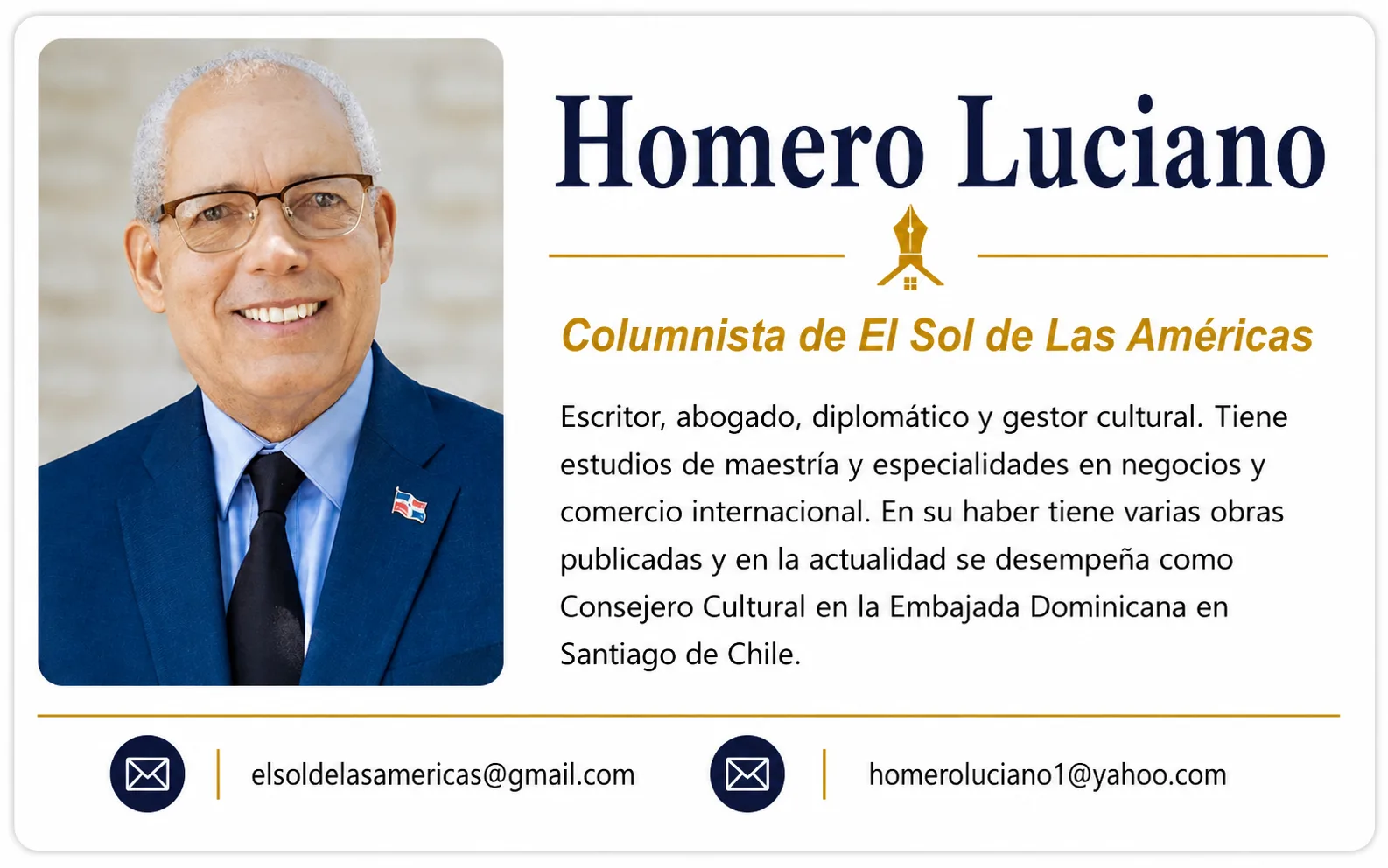 Homero Luciano

Columnista de El Sol de Las Américas

Escritor, abogado, diplomático y gestor cultural. Tiene estudios de maestría y especialidades en negocios y comercio internacional. En su haber tiene varias obras publicadas y en la actualidad se desempeña como Consejero Cultural en la Embajada Dominicana en Santiago de Chile.

elsoldelasamericas@gmail.com

homeroluciano1@yahoo.com